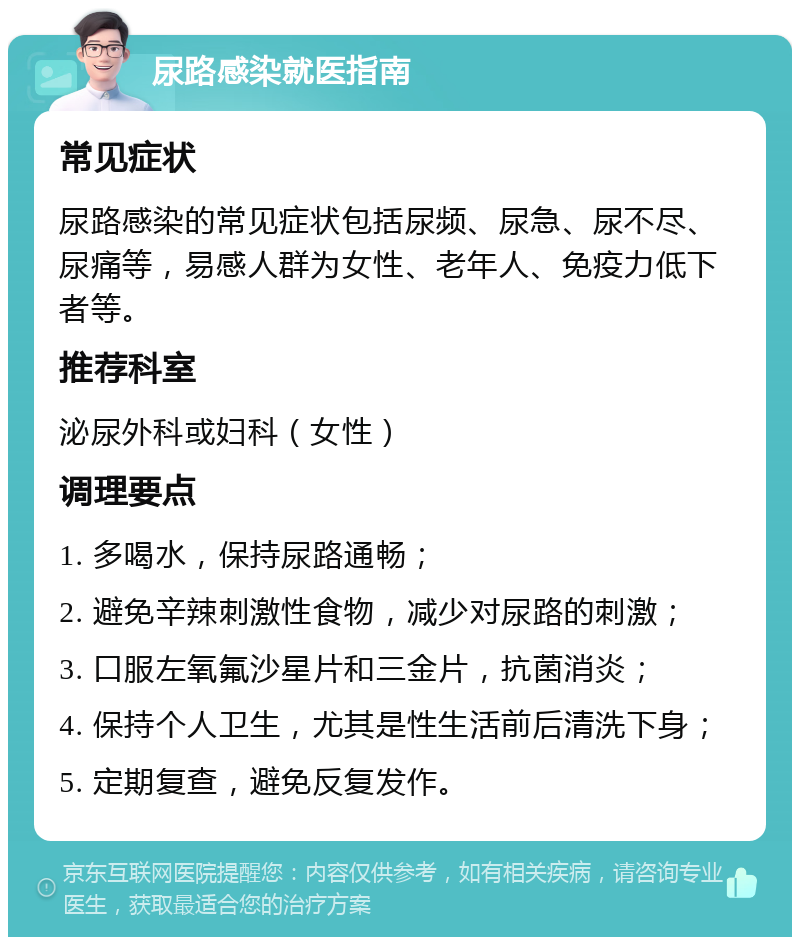 尿路感染就医指南

常见症状

尿路感染的常见症状包括尿频、尿急、尿不尽、尿痛等，易感人群为女性、老年人、免疫力低下者等。

推荐科室

泌尿外科或妇科（女性）

调理要点

1. 多喝水，保持尿路通畅；

2. 避免辛辣刺激性食物，减少对尿路的刺激；

3. 口服左氧氟沙星片和三金片，抗菌消炎；

4. 保持个人卫生，尤其是性生活前后清洗下身；

5. 定期复查，避免反复发作。

京东互联网医院提醒您：内容仅供参考，如有相关疾病，请咨询专业医生，获取最适合您的治疗方案